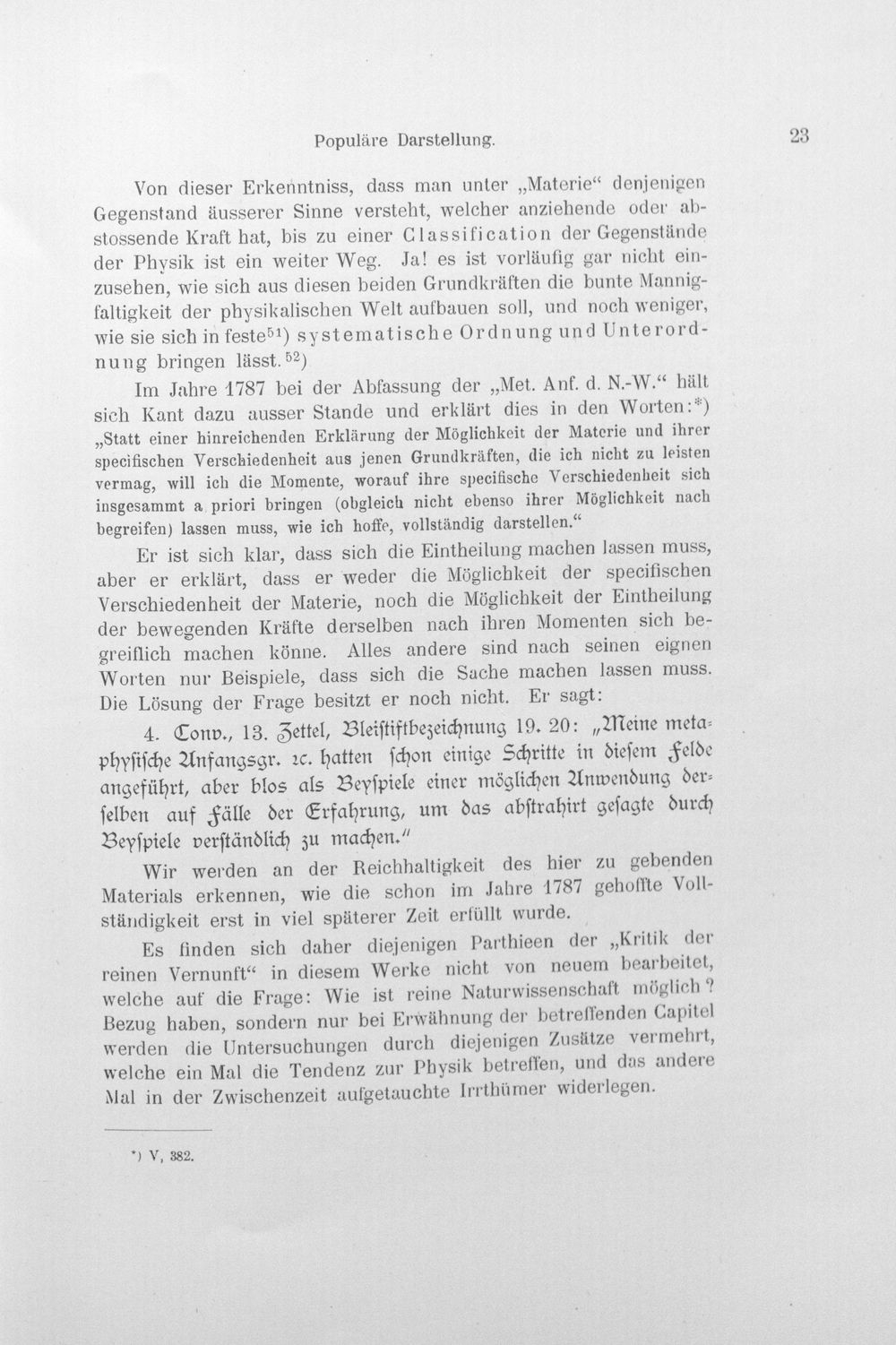 Populäre Darstellung. 23

Von dieser Erkenntniss, dass man unter „Materie“ denjenigen Gegenstand äusserer Sinne versteht, welcher anziehende oder abstossende Kraft hat, bis zu einer Classification der Gegenstände der Physik ist ein weiter Weg. Ja! es ist vorläufig gar nicht einzusehen, wie sich aus diesen beiden Grundkräften die bunte Mannigfaltigkeit der physikalischen Welt aufbauen soll, und noch weniger, wie sie sich in feste$^{51}$) systematische Ordnung und Unterordnung bringen lässt.$^{52}$)

Im Jahre 1787 bei der Abfassung der „Met. Anf. d. N.-W.“ hält sich Kant dazu ausser Stande und erklärt dies in den Worten:*) „Statt einer hinreichenden Erklärung der Möglichkeit der Materie und ihrer specifischen Verschiedenheit aus jenen Grundkräften, die ich nicht zu leisten vermag, will ich die Momente, worauf ihre specifische Verschiedenheit sich insgesammt a priori bringen (obgleich nicht ebenso ihrer Möglichkeit nach begreifen) lassen muss, wie ich hoffe, vollständig darstellen.“

Er ist sich klar, dass sich die Eintheilung machen lassen muss, aber er erklärt, dass er weder die Möglichkeit der specifischen Verschiedenheit der Materie, noch die Möglichkeit der Eintheilung der bewegenden Kräfte derselben nach ihren Momenten sich begreiflich machen könne. Alles andere sind nach seinen eignen Worten nur Beispiele, dass sich die Sache machen lassen muss. Die Lösung der Frage besitzt er noch nicht. Er sagt:

4. Conv., 13. Zettel, Bleistiftbezeichnung 19. 20: „Meine metaphysische Anfangsgr. ꝛc. hatten schon einige Schritte in diesem Felde angeführt, aber blos als Beyspiele einer möglichen Anwendung derselben auf Fälle der Erfahrung, um das abstrahirt gesagte durch Beyspiele verständlich zu machen.“

Wir werden an der Reichhaltigkeit des hier zu gebenden Materials erkennen, wie die schon im Jahre 1787 gehoffte Vollständigkeit erst in viel späterer Zeit erfüllt wurde.

Es finden sich daher diejenigen Parthieen der „Kritik der reinen Vernunft“ in diesem Werke nicht von neuem bearbeitet, welche auf die Frage: Wie ist reine Naturwissenschaft möglich? Bezug haben, sondern nur bei Erwähnung der betreffenden Capitel werden die Untersuchungen durch diejenigen Zusätze vermehrt, welche ein Mal die Tendenz zur Physik betreffen, und das andere Mal in der Zwischenzeit aufgetauchte Irrthümer widerlegen.

*) V, 382.